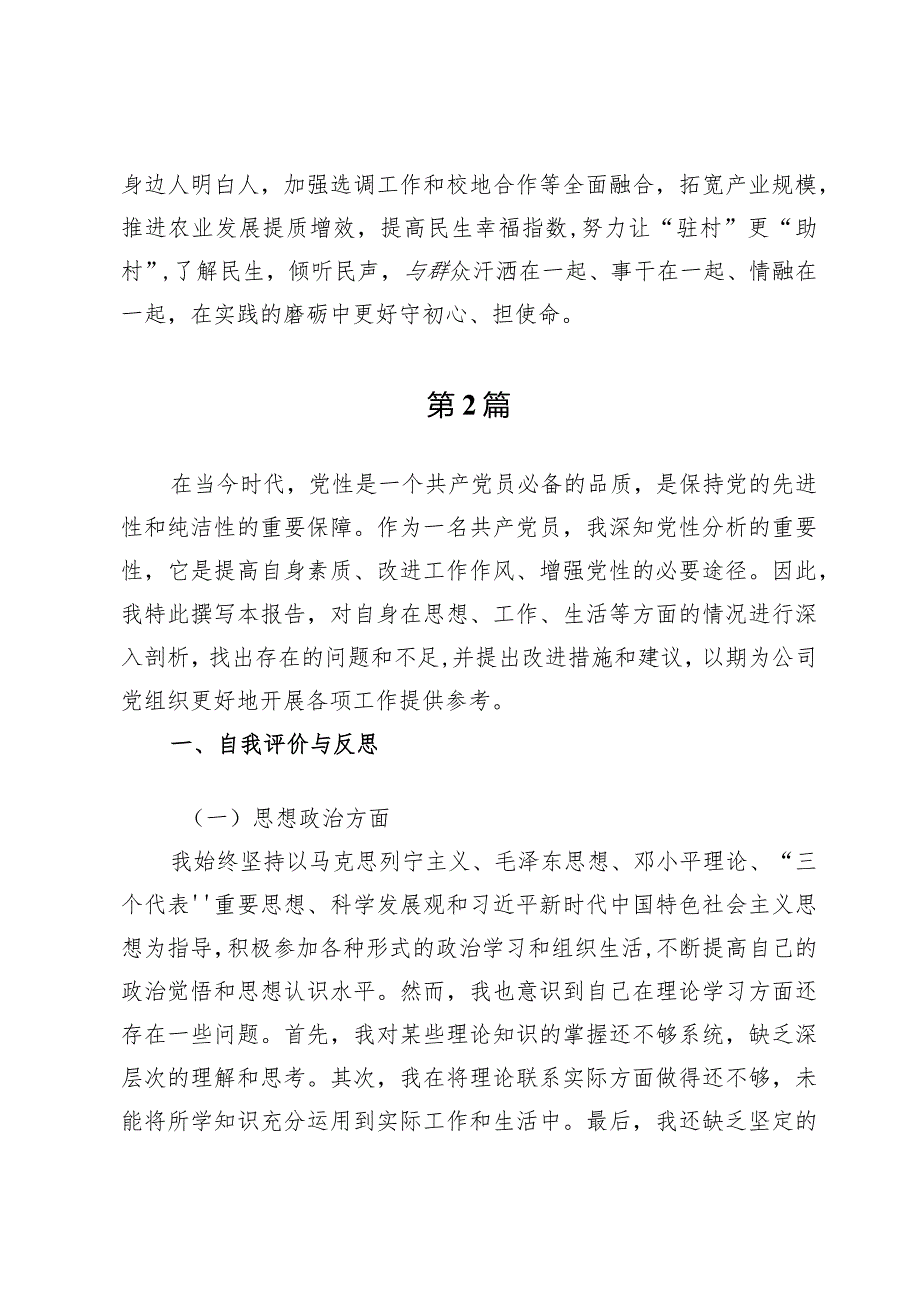 身边人明白人，加强选调工作和校地合作等全面融合，拓宽产业规模，推进农业发展提质增效，提高民生幸福指数，努力让“驻村”更“助村”，了解民生，倾听民声，与群众汗洒在一起、事干在一起、情融在一起，在实践的磨砺中更好守初心、担使命。

第2篇

在当今时代，党性是一个共产党员必备的品质，是保持党的先进性和纯洁性的重要保障。作为一名共产党员，我深知党性分析的重要性，它是提高自身素质、改进工作作风、增强党性的必要途径。因此，我特此撰写本报告，对自身在思想、工作、生活等方面的情况进行深入剖析，找出存在的问题和不足，并提出改进措施和建议，以期为公司党组织更好地开展各项工作提供参考。

一、自我评价与反思

（一）思想政治方面

我始终坚持以马克思列宁主义、毛泽东思想、邓小平理论、“三个代表''重要思想、科学发展观和习近平新时代中国特色社会主义思想为指导，积极参加各种形式的政治学习和组织生活，不断提高自己的政治觉悟和思想认识水平。然而，我也意识到自己在理论学习方面还存在一些问题。首先，我对某些理论知识的掌握还不够系统，缺乏深层次的理解和思考。其次，我在将理论联系实际方面做得还不够，未能将所学知识充分运用到实际工作和生活中。最后，我还缺乏坚定的